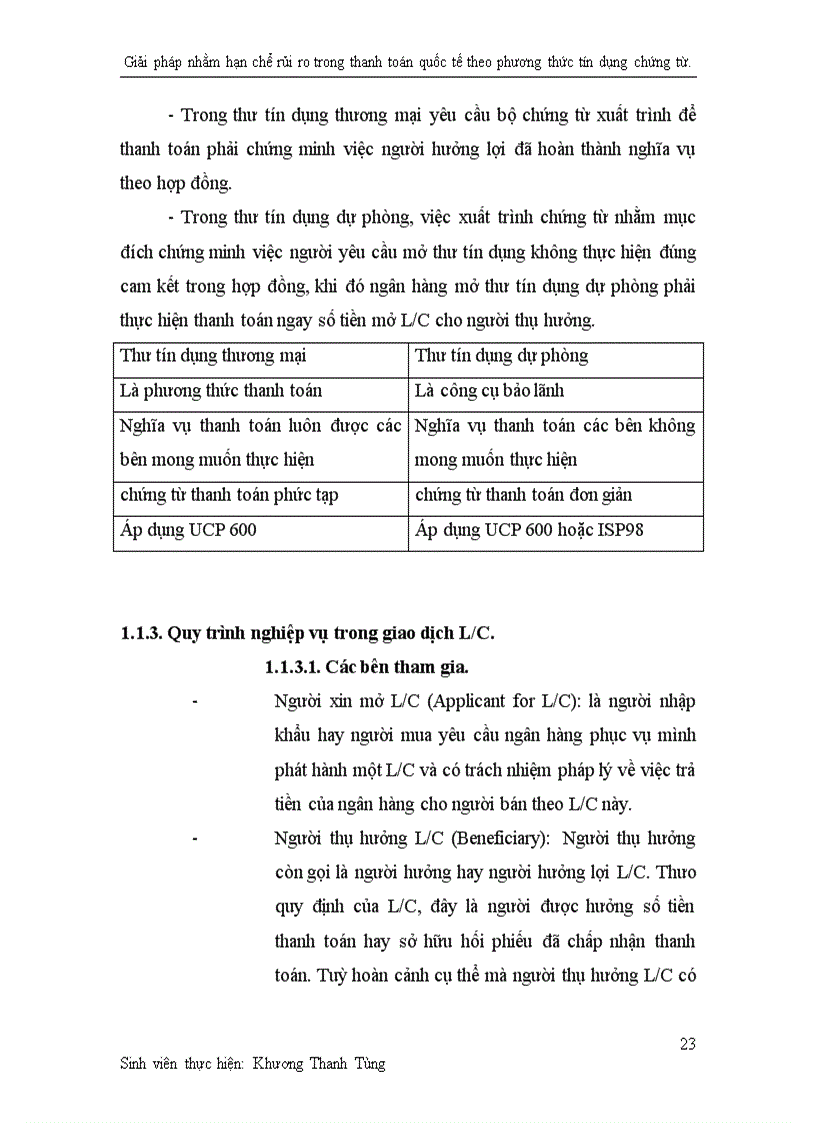 Giải pháp nhằm hạn chế rủi ro trong thanh toán quốc tế theo phương thức tín dụng chứng từ.

- Trong thư tín dụng thương mại yêu cầu bộ chứng từ xuất trình để thanh toán phải chứng minh việc người hưởng lợi đã hoàn thành nghĩa vụ theo hợp đồng.

- Trong thư tín dụng dự phòng, việc xuất trình chứng từ nhằm mục đích chứng minh việc người yêu cầu mở thư tín dụng không thực hiện đúng cam kết trong hợp đồng, khi đó ngân hàng mở thư tín dụng dự phòng phải thực hiện thanh toán ngay số tiền mở L/C cho người thụ hưởng.

| Thư tín dụng thương mại | Thư tín dụng dự phòng |
|---|---|
| Là phương thức thanh toán | Là công cụ bảo lãnh |
| Nghĩa vụ thanh toán luôn được các bên mong muốn thực hiện | Nghĩa vụ thanh toán các bên không mong muốn thực hiện |
| chứng từ thanh toán phức tạp | chứng từ thanh toán đơn giản |
| Áp dụng UCP 600 | Áp dụng UCP 600 hoặc ISP98 |

1.1.3. Quy trình nghiệp vụ trong giao dịch L/C.

1.1.3.1. Các bên tham gia.

- Người xin mở L/C (Applicant for L/C): là người nhập khẩu hay người mua yêu cầu ngân hàng phục vụ mình phát hành một L/C và có trách nhiệm pháp lý về việc trả tiền của ngân hàng cho người bán theo L/C này.

- Người thụ hưởng L/C (Beneficiary): Người thụ hưởng còn gọi là người hưởng hay người hưởng lợi L/C. Thưo quy định của L/C, đây là người được hưởng số tiền thanh toán hay sở hữu hối phiếu đã chấp nhận thanh toán. Tuỳ hoàn cảnh cụ thể mà người thụ hưởng L/C có

23

Sinh viên thực hiện: Khương Thanh Tùng